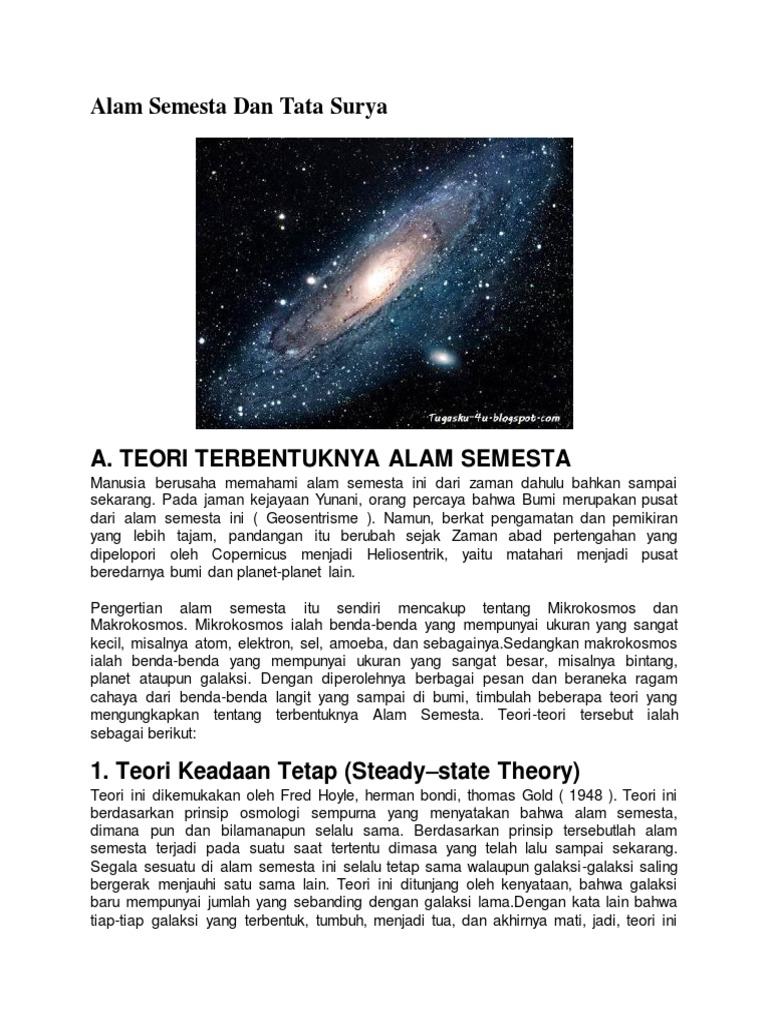 Alam Semesta Dan Tata Surya

Tugasku-4u.blogspot.com

A. TEORI TERBENTUKNYA ALAM SEMESTA

Manusia berusaha memahami alam semesta ini dari zaman dahulu bahkan sampai sekarang. Pada jaman kejayaan Yunani, orang percaya bahwa Bumi merupakan pusat dari alam semesta ini ( Geosentrisme ). Namun, berkat pengamatan dan pemikiran yang lebih tajam, pandangan itu berubah sejak Zaman abad pertengahan yang dipelopori oleh Copernicus menjadi Heliosentrik, yaitu matahari menjadi pusat beredarnya bumi dan planet-planet lain.

Pengertian alam semesta itu sendiri mencakup tentang Mikrokosmos dan Makrokosmos. Mikrokosmos ialah benda-benda yang mempunyai ukuran yang sangat kecil, misalnya atom, elektron, sel, amoeba, dan sebagainya.Sedangkan makrokosmos ialah benda-benda yang mempunyai ukuran yang sangat besar, misalnya bintang, planet ataupun galaksi. Dengan diperolehnya berbagai pesan dan beraneka ragam cahaya dari benda-benda langit yang sampai di bumi, timbulah beberapa teori yang mengungkapkan tentang terbentuknya Alam Semesta. Teori-teori tersebut ialah sebagai berikut:

1. Teori Keadaan Tetap (Steady–state Theory)

Teori ini dikemukakan oleh Fred Hoyle, herman bondi, thomas Gold ( 1948 ). Teori ini berdasarkan prinsip osmologi sempurna yang menyatakan bahwa alam semesta, dimana pun dan bilamanapun selalu sama. Berdasarkan prinsip tersebutlah alam semesta terjadi pada suatu saat tertentu dimasa yang telah lalu sampai sekarang. Segala sesuatu di alam semesta ini selalu tetap sama walaupun galaksi-galaksi saling bergerak menjauhi satu sama lain. Teori ini ditunjang oleh kenyataan, bahwa galaksi baru mempunyai jumlah yang sebanding dengan galaksi lama.Dengan kata lain bahwa tiap-tiap galaksi yang terbentuk, tumbuh, menjadi tua, dan akhirnya mati, jadi, teori ini